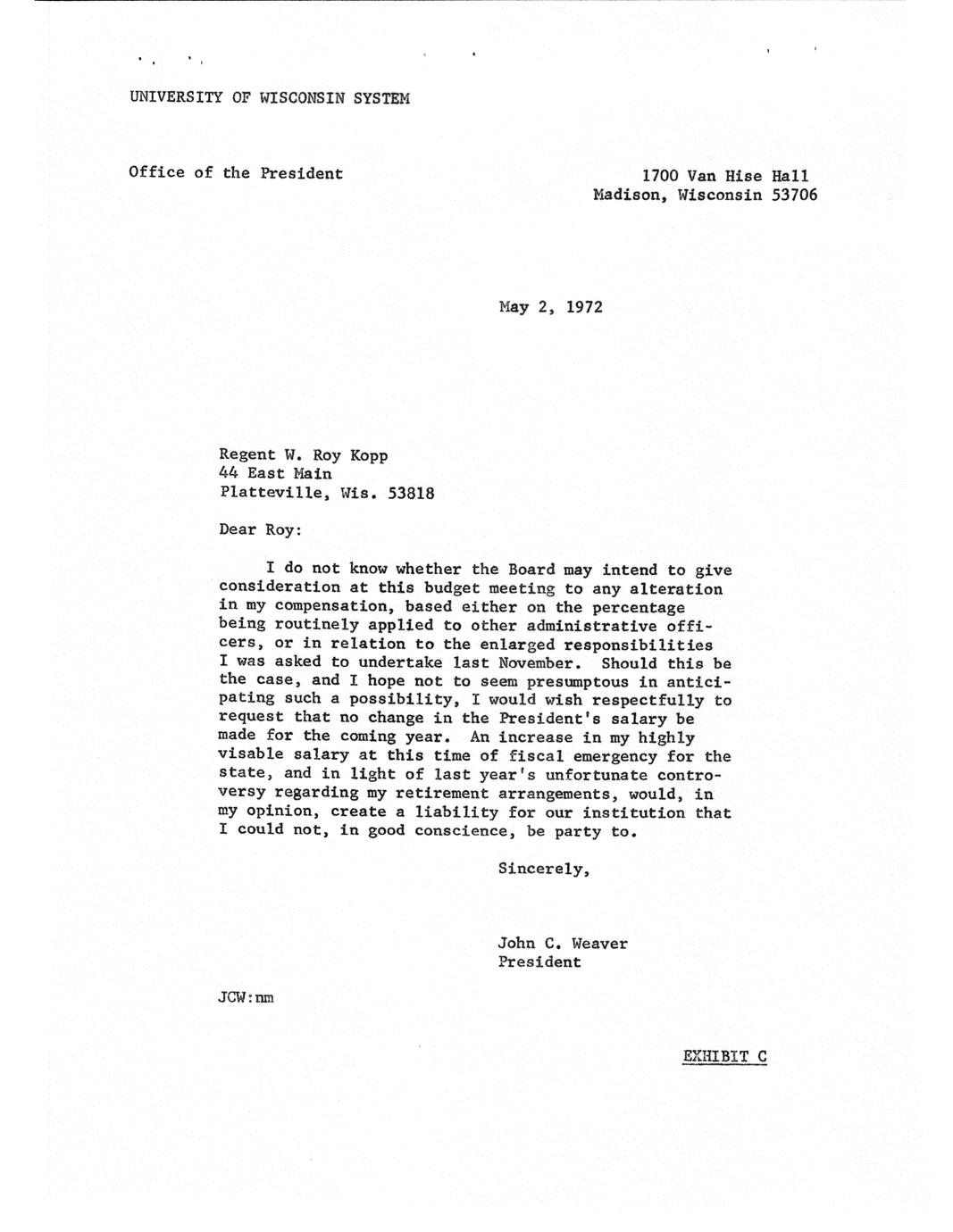 UNIVERSITY OF WISCONSIN SYSTEM

Office of the President

1700 Van Hise Hall
Madison, Wisconsin 53706

May 2, 1972

Regent W. Roy Kopp
44 East Main
Platteville, Wis. 53818

Dear Roy:

I do not know whether the Board may intend to give consideration at this budget meeting to any alteration in my compensation, based either on the percentage being routinely applied to other administrative officers, or in relation to the enlarged responsibilities I was asked to undertake last November. Should this be the case, and I hope not to seem presumptous in anticipating such a possibility, I would wish respectfully to request that no change in the President's salary be made for the coming year. An increase in my highly visable salary at this time of fiscal emergency for the state, and in light of last year's unfortunate controversy regarding my retirement arrangements, would, in my opinion, create a liability for our institution that I could not, in good conscience, be party to.

Sincerely,

John C. Weaver
President

JCW:nm

EXHIBIT C